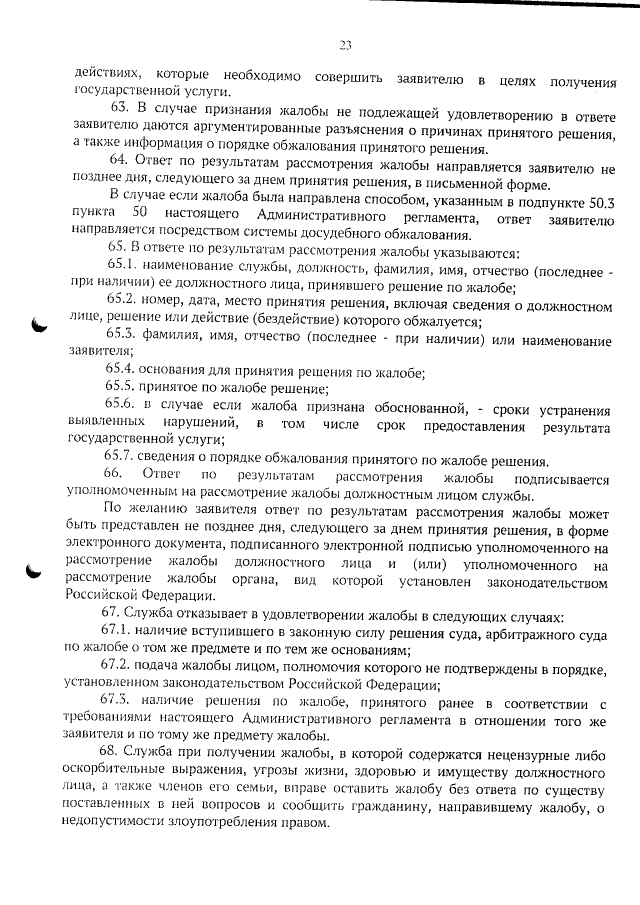 23

действиях, которые необходимо совершить заявителю в целях получения государственной услуги.

63. В случае признания жалобы не подлежащей удовлетворению в ответе заявителю даются аргументированные разъяснения о причинах принятого решения, а также информация о порядке обжалования принятого решения.

64. Ответ по результатам рассмотрения жалобы направляется заявителю не позднее дня, следующего за днем принятия решения, в письменной форме.

В случае если жалоба была направлена способом, указанным в подпункте 50.3 пункта 50 настоящего Административного регламента, ответ заявителю направляется посредством системы досудебного обжалования.

65. В ответе по результатам рассмотрения жалобы указываются:

65.1. наименование службы, должность, фамилия, имя, отчество (последнее - при наличии) ее должностного лица, принявшего решение по жалобе;

65.2. номер, дата, место принятия решения, включая сведения о должностном лице, решение или действие (бездействие) которого обжалуется;

65.3. фамилия, имя, отчество (последнее - при наличии) или наименование заявителя;

65.4. основания для принятия решения по жалобе;

65.5. принятое по жалобе решение;

65.6. в случае если жалоба признана обоснованной, - сроки устранения выявленных нарушений, в том числе срок предоставления результата государственной услуги;

65.7. сведения о порядке обжалования принятого по жалобе решения.

66. Ответ по результатам рассмотрения жалобы подписывается уполномоченным на рассмотрение жалобы должностным лицом службы.

По желанию заявителя ответ по результатам рассмотрения жалобы может быть представлен не позднее дня, следующего за днем принятия решения, в форме электронного документа, подписанного электронной подписью уполномоченного на рассмотрение жалобы должностного лица и (или) уполномоченного на рассмотрение жалобы органа, вид которой установлен законодательством Российской Федерации.

67. Служба отказывает в удовлетворении жалобы в следующих случаях:

67.1. наличие вступившего в законную силу решения суда, арбитражного суда по жалобе о том же предмете и по тем же основаниям;

67.2. подача жалобы лицом, полномочия которого не подтверждены в порядке, установленном законодательством Российской Федерации;

67.3. наличие решения по жалобе, принятого ранее в соответствии с требованиями настоящего Административного регламента в отношении того же заявителя и по тому же предмету жалобы.

68. Служба при получении жалобы, в которой содержатся нецензурные либо оскорбительные выражения, угрозы жизни, здоровью и имуществу должностного лица, а также членов его семьи, вправе оставить жалобу без ответа по существу поставленных в ней вопросов и сообщить гражданину, направившему жалобу, о недопустимости злоупотребления правом.